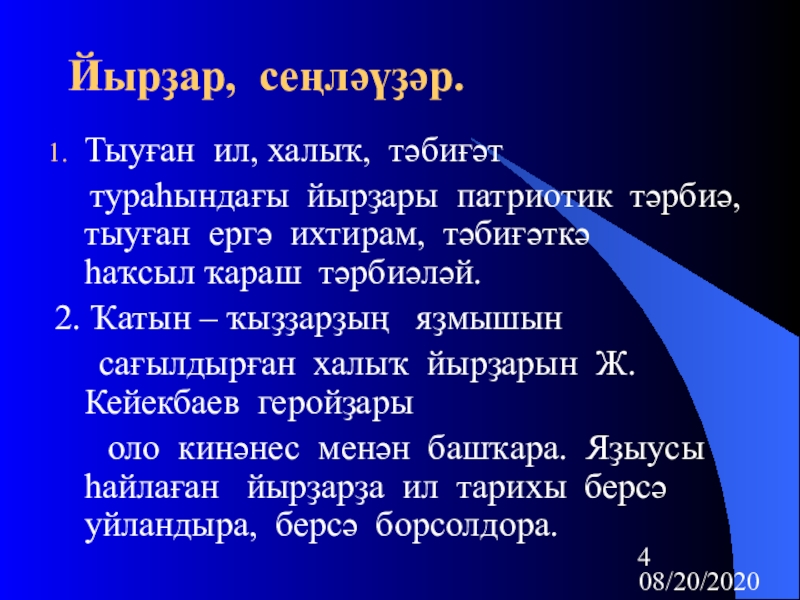 Йырҙар, сеңләүҙәр.

1. Тыуған ил, халыҡ, тәбиғәт тураһындағы йырҙары патриотик тәрбиә, тыуған ергә ихтирам, тәбиғәткә һаҡсыл ҡараш тәрбиәләй.

2. Ҡатын – ҡыҙҙарҙың яҙмышын сағылдырған халыҡ йырҙарын Ж. Кейекбаев геройҙары оло кинәнес менән башҡара. Яҙыусы һайлаған йырҙарҙа ил тарихы берсә уйландыра, берсә борсолдора.

4
08/20/2020